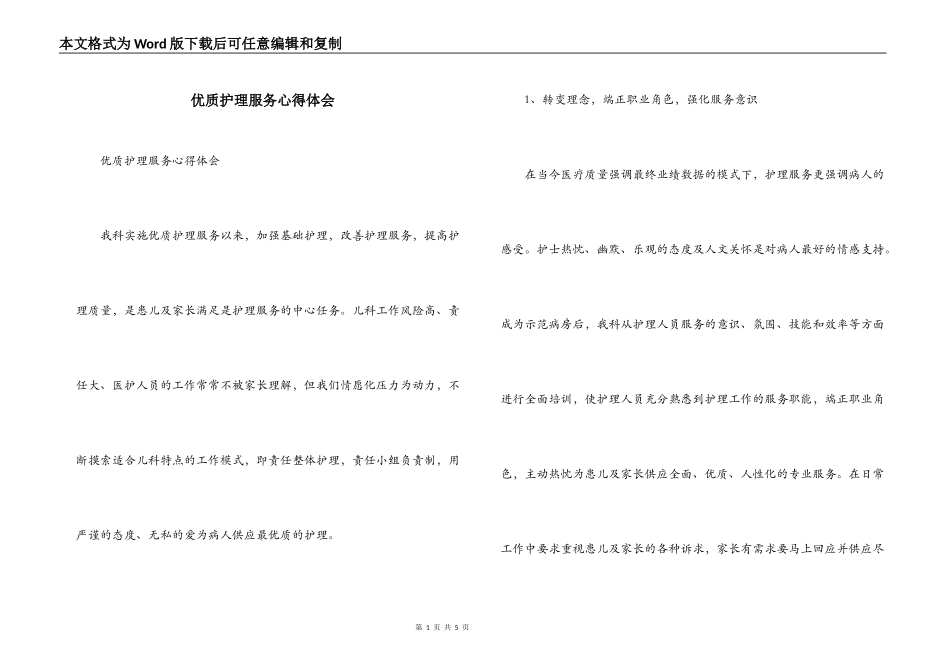 本文格式为Word版下载后可任意编辑和复制

优质护理服务心得体会

优质护理服务心得体会

我科实施优质护理服务以来，加强基础护理，改善护理服务，提高护理质量，是患儿及家长满足是护理服务的中心任务。儿科工作风险高、责任大、医护人员的工作常常不被家长理解，但我们情愿化压力为动力，不断摸索适合儿科特点的工作模式，即责任整体护理，责任小组负责制，用严谨的态度、无私的爱为病人供应最优质的护理。

1、转变理念，端正职业角色，强化服务意识

在当今医疗质量强调最终业绩数据的模式下，护理服务更强调病人的感受。护士热忱、幽默、乐观的态度及人文关怀是对病人最好的情感支持。成为示范病房后，我科从护理人员服务的意识、氛围、技能和效率等方面进行全面培训，使护理人员充分熟悉到护理工作的服务职能，端正职业角色，主动热忱为患儿及家长供应全面、优质、人性化的专业服务。在日常工作中要求重视患儿及家长的各种诉求，家长有需求要马上回应并供应尽

第 1 页 共 5 页